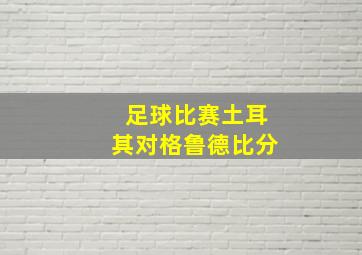 足球比赛土耳其对格鲁德比分